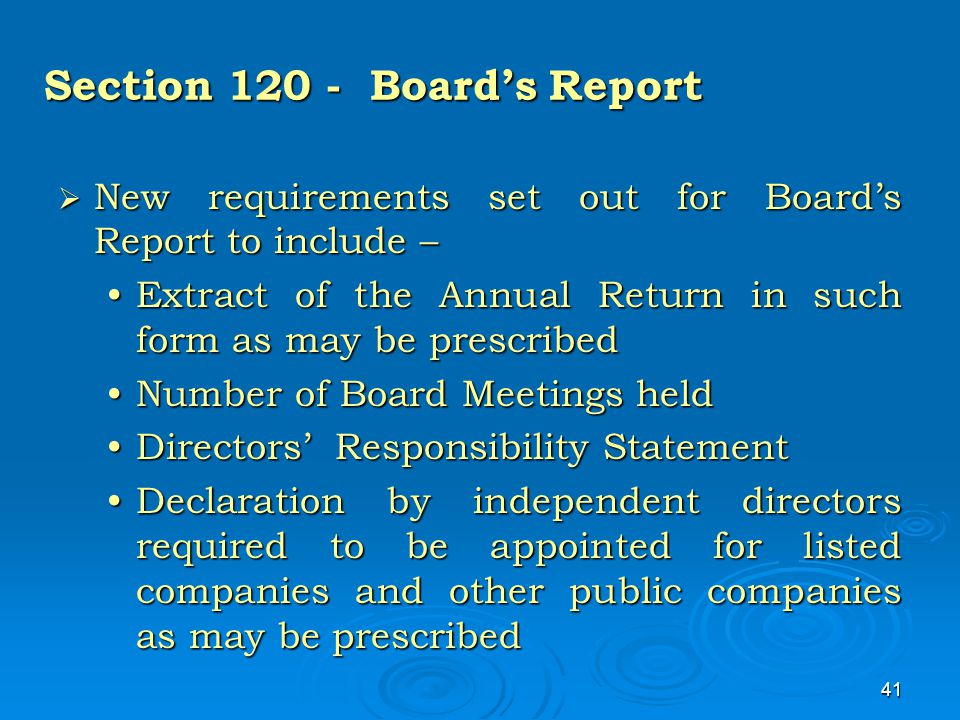 Section 120 - Board's Report

➢ New requirements set out for Board's Report to include –

• Extract of the Annual Return in such form as may be prescribed

• Number of Board Meetings held

• Directors' Responsibility Statement

• Declaration by independent directors required to be appointed for listed companies and other public companies as may be prescribed

41